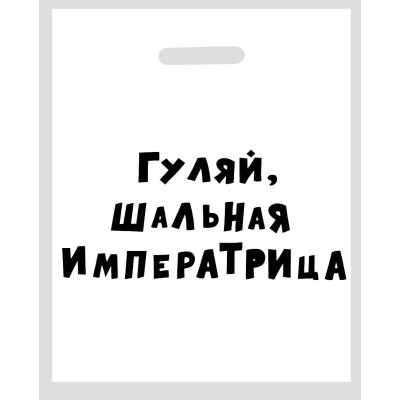 Гуляй,
шальная
императрица